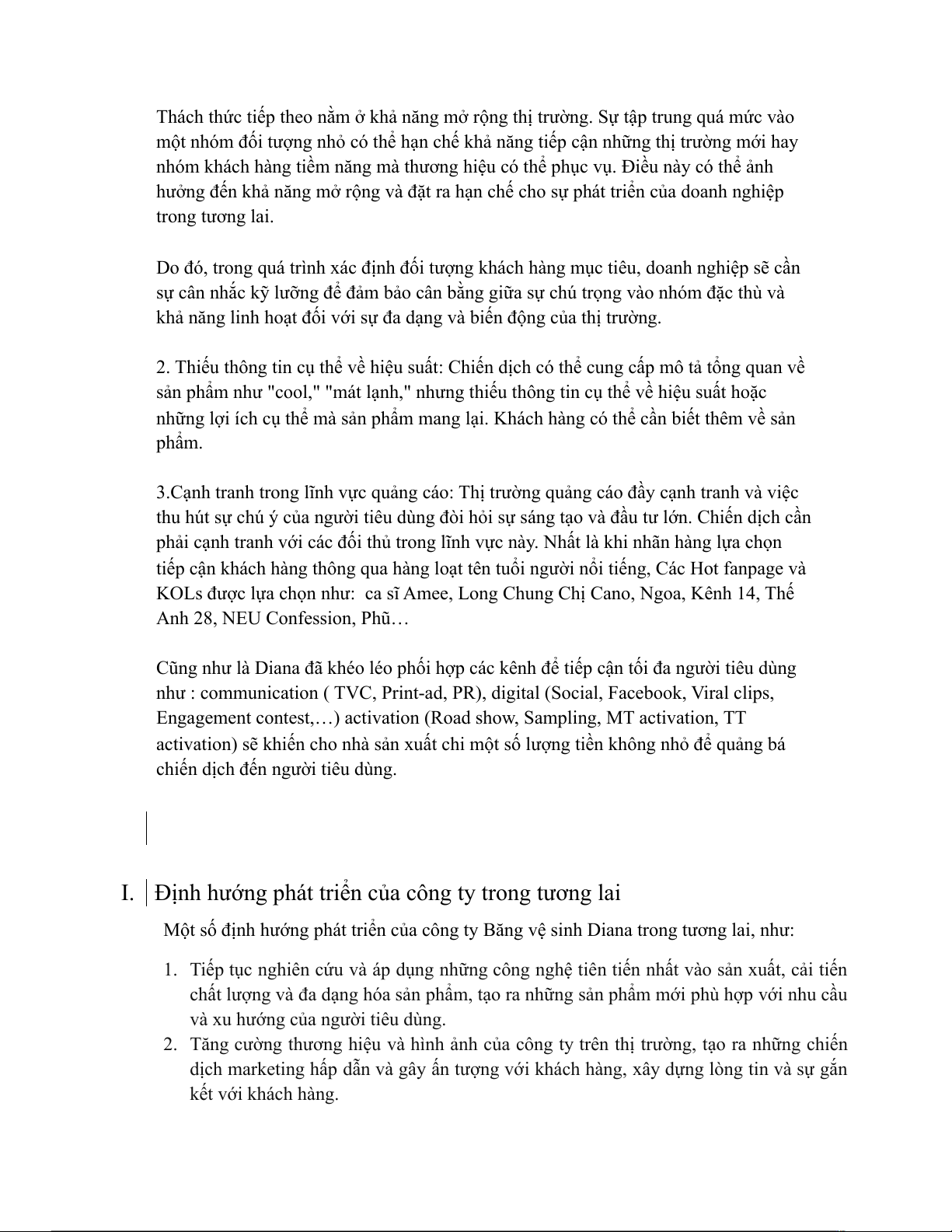 Thách thức tiếp theo nằm ở khả năng mở rộng thị trường. Sự tập trung quá mức vào một nhóm đối tượng nhỏ có thể hạn chế khả năng tiếp cận những thị trường mới hay nhóm khách hàng tiềm năng mà thương hiệu có thể phục vụ. Điều này có thể ảnh hưởng đến khả năng mở rộng và đặt ra hạn chế cho sự phát triển của doanh nghiệp trong tương lai.

Do đó, trong quá trình xác định đối tượng khách hàng mục tiêu, doanh nghiệp sẽ cần sự cân nhắc kỹ lưỡng để đảm bảo cân bằng giữa sự chú trọng vào nhóm đặc thù và khả năng linh hoạt đối với sự đa dạng và biến động của thị trường.

2. Thiếu thông tin cụ thể về hiệu suất: Chiến dịch có thể cung cấp mô tả tổng quan về sản phẩm như "cool," "mát lạnh," nhưng thiếu thông tin cụ thể về hiệu suất hoặc những lợi ích cụ thể mà sản phẩm mang lại. Khách hàng có thể cần biết thêm về sản phẩm.

3.Cạnh tranh trong lĩnh vực quảng cáo: Thị trường quảng cáo đầy cạnh tranh và việc thu hút sự chú ý của người tiêu dùng đòi hỏi sự sáng tạo và đầu tư lớn. Chiến dịch cần phải cạnh tranh với các đối thủ trong lĩnh vực này. Nhất là khi nhãn hàng lựa chọn tiếp cận khách hàng thông qua hàng loạt tên tuổi người nổi tiếng, Các Hot fanpage và KOLs được lựa chọn như:  ca sĩ Amee, Long Chung Chị Cano, Ngoa, Kênh 14, Thế Anh 28, NEU Confession, Phũ…

Cũng như là Diana đã khéo léo phối hợp các kênh để tiếp cận tối đa người tiêu dùng như : communication ( TVC, Print-ad, PR), digital (Social, Facebook, Viral clips, Engagement contest,…) activation (Road show, Sampling, MT activation, TT activation) sẽ khiến cho nhà sản xuất chi một số lượng tiền không nhỏ để quảng bá chiến dịch đến người tiêu dùng.

I. Định hướng phát triển của công ty trong tương lai

Một số định hướng phát triển của công ty Băng vệ sinh Diana trong tương lai, như:

1. Tiếp tục nghiên cứu và áp dụng những công nghệ tiên tiến nhất vào sản xuất, cải tiến chất lượng và đa dạng hóa sản phẩm, tạo ra những sản phẩm mới phù hợp với nhu cầu và xu hướng của người tiêu dùng.
2. Tăng cường thương hiệu và hình ảnh của công ty trên thị trường, tạo ra những chiến dịch marketing hấp dẫn và gây ấn tượng với khách hàng, xây dựng lòng tin và sự gắn kết với khách hàng.